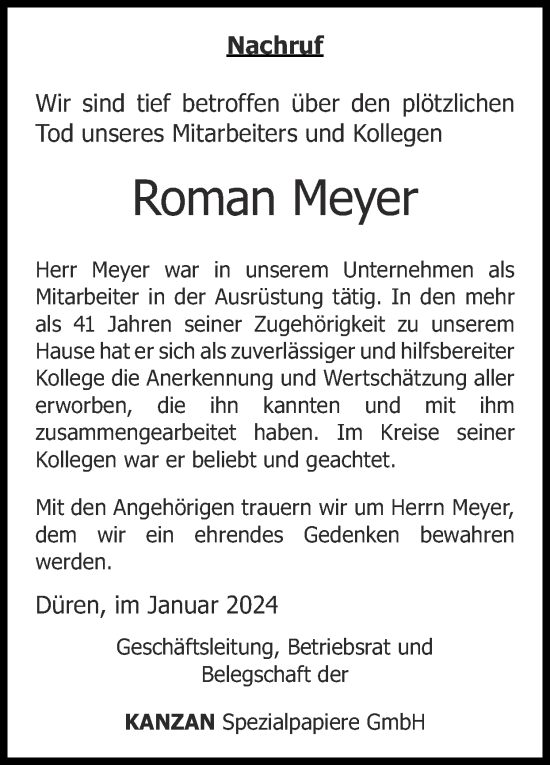 Nachruf

Wir sind tief betroffen über den plötzlichen Tod unseres Mitarbeiters und Kollegen

Roman Meyer

Herr Meyer war in unserem Unternehmen als Mitarbeiter in der Ausrüstung tätig. In den mehr als 41 Jahren seiner Zugehörigkeit zu unserem Hause hat er sich als zuverlässiger und hilfsbereiter Kollege die Anerkennung und Wertschätzung aller erworben, die ihn kannten und mit ihm zusammengearbeitet haben. Im Kreise seiner Kollegen war er beliebt und geachtet.

Mit den Angehörigen trauern wir um Herrn Meyer, dem wir ein ehrendes Gedenken bewahren werden.

Düren, im Januar 2024

Geschäftsleitung, Betriebsrat und Belegschaft der

KANZAN Spezialpapiere GmbH